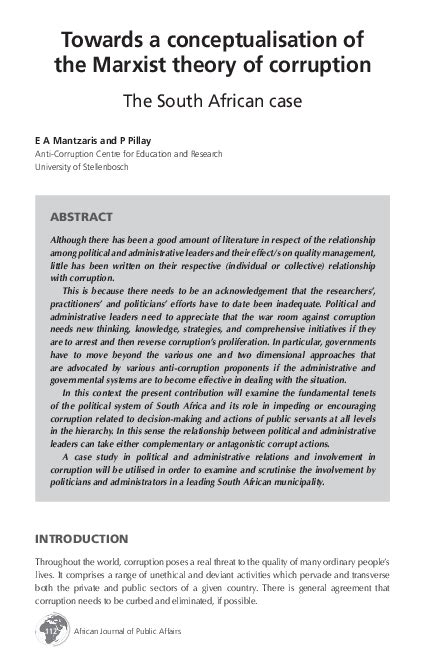 Towards a conceptualisation of the Marxist theory of corruption

The South African case

E A Mantzaris and P Pillay
Anti-Corruption Centre for Education and Research
University of Stellenbosch

ABSTRACT

Although there has been a good amount of literature in respect of the relationship among political and administrative leaders and their effect/s on quality management, little has been written on their respective (individual or collective) relationship with corruption.

This is because there needs to be an acknowledgement that the researchers', practitioners' and politicians' efforts have to date been inadequate. Political and administrative leaders need to appreciate that the war room against corruption needs new thinking, knowledge, strategies, and comprehensive initiatives if they are to arrest and then reverse corruption's proliferation. In particular, governments have to move beyond the various one and two dimensional approaches that are advocated by various anti-corruption proponents if the administrative and governmental systems are to become effective in dealing with the situation.

In this context the present contribution will examine the fundamental tenets of the political system of South Africa and its role in impeding or encouraging corruption related to decision-making and actions of public servants at all levels in the hierarchy. In this sense the relationship between political and administrative leaders can take either complementary or antagonistic corrupt actions.

A case study in political and administrative relations and involvement in corruption will be utilised in order to examine and scrutinise the involvement by politicians and administrators in a leading South African municipality.

INTRODUCTION

Throughout the world, corruption poses a real threat to the quality of many ordinary people's lives. It comprises a range of unethical and deviant activities which pervade and transverse both the private and public sectors of a given country. There is general agreement that corruption needs to be curbed and eliminated, if possible.

112 African Journal of Public Affairs